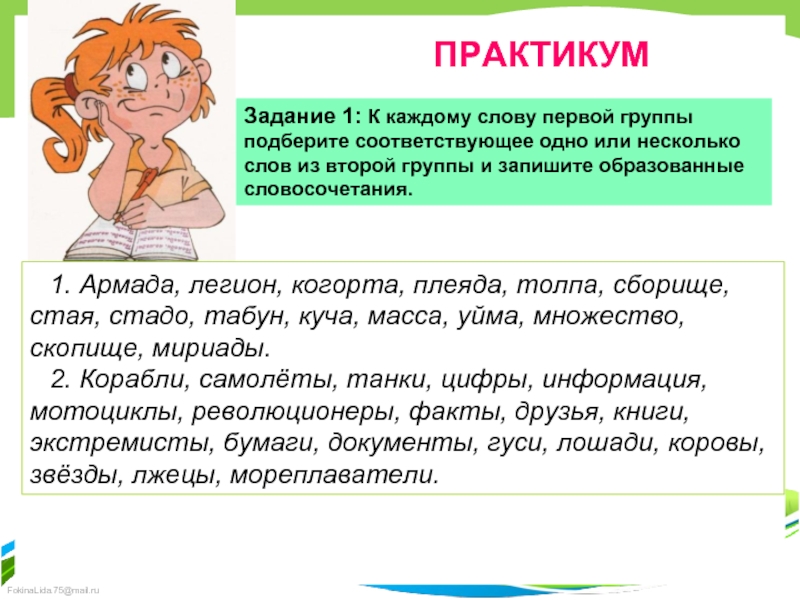 ПРАКТИКУМ

Задание 1: К каждому слову первой группы подберите соответствующее одно или несколько слов из второй группы и запишите образованные словосочетания.

1. Армада, легион, когорта, плеяда, толпа, сборище, стая, стадо, табун, куча, масса, уйма, множество, скопище, мириады.

2. Корабли, самолёты, танки, цифры, информация, мотоциклы, революционеры, факты, друзья, книги, экстремисты, бумаги, документы, гуси, лошади, коровы, звёзды, лжецы, мореплаватели.

FokinaLida.75@mail.ru